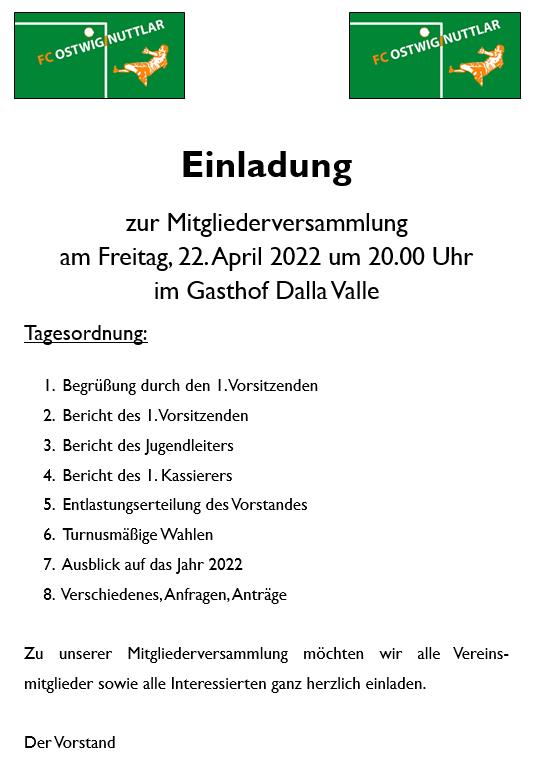 FC OSTWIG NUTTLAR

FC OSTWIG NUTTLAR

Einladung

zur Mitgliederversammlung
am Freitag, 22. April 2022 um 20.00 Uhr
im Gasthof Dalla Valle

Tagesordnung:

1. Begrüßung durch den 1. Vorsitzenden
2. Bericht des 1. Vorsitzenden
3. Bericht des Jugendleiters
4. Bericht des 1. Kassierers
5. Entlastungserteilung des Vorstandes
6. Turnusmäßige Wahlen
7. Ausblick auf das Jahr 2022
8. Verschiedenes, Anfragen, Anträge

Zu unserer Mitgliederversammlung möchten wir alle Vereinsmitglieder sowie alle Interessierten ganz herzlich einladen.

Der Vorstand